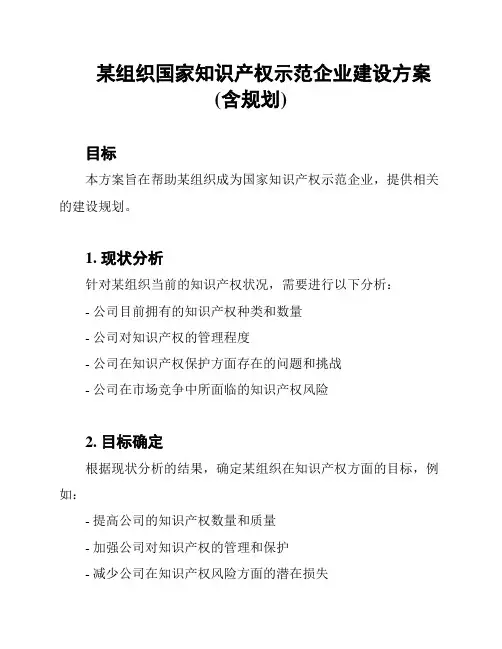 某组织国家知识产权示范企业建设方案(含规划)

目标

本方案旨在帮助某组织成为国家知识产权示范企业，提供相关的建设规划。

1. 现状分析

针对某组织当前的知识产权状况，需要进行以下分析：

- 公司目前拥有的知识产权种类和数量

- 公司对知识产权的管理程度

- 公司在知识产权保护方面存在的问题和挑战

- 公司在市场竞争中所面临的知识产权风险

2. 目标确定

根据现状分析的结果，确定某组织在知识产权方面的目标，例如：

- 提高公司的知识产权数量和质量

- 加强公司对知识产权的管理和保护

- 减少公司在知识产权风险方面的潜在损失